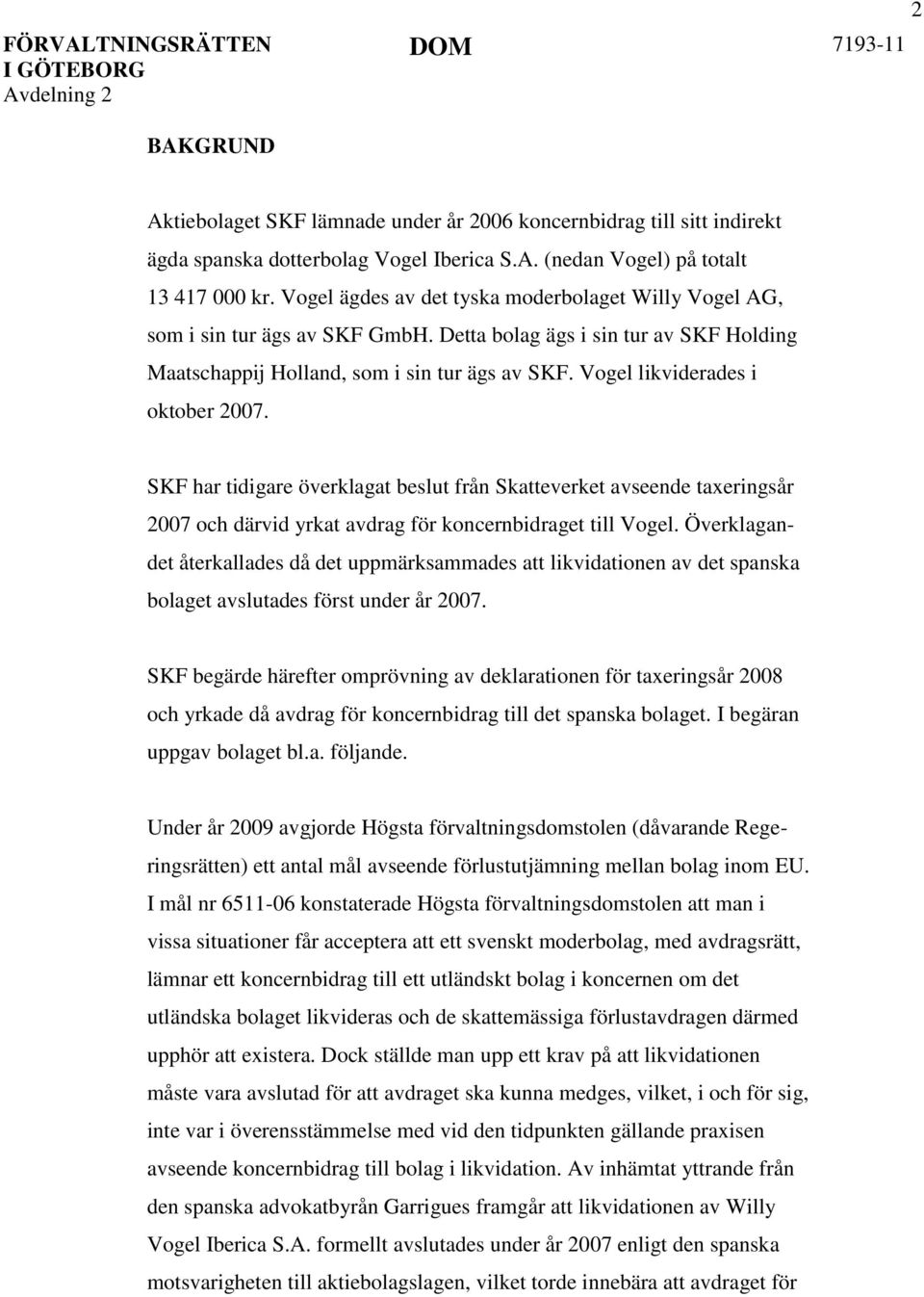 2

FÖRVALTNINGSRÄTTEN I GÖTEBORG
Avdelning 2

DOM

7193-11

BAKGRUND

Aktiebolaget SKF lämnade under år 2006 koncernbidrag till sitt indirekt ägda spanska dotterbolag Vogel Iberica S.A. (nedan Vogel) på totalt 13 417 000 kr. Vogel ägdes av det tyska moderbolaget Willy Vogel AG, som i sin tur ägs av SKF GmbH. Detta bolag ägs i sin tur av SKF Holding Maatschappij Holland, som i sin tur ägs av SKF. Vogel likviderades i oktober 2007.

SKF har tidigare överklagat beslut från Skatteverket avseende taxeringsår 2007 och därvid yrkat avdrag för koncernbidraget till Vogel. Överklagandet återkallades då det uppmärksammades att likvidationen av det spanska bolaget avslutades först under år 2007.

SKF begärde härefter omprövning av deklarationen för taxeringsår 2008 och yrkade då avdrag för koncernbidrag till det spanska bolaget. I begäran uppgav bolaget bl.a. följande.

Under år 2009 avgjorde Högsta förvaltningsdomstolen (dåvarande Regeringsrätten) ett antal mål avseende förlustutjämning mellan bolag inom EU. I mål nr 6511-06 konstaterade Högsta förvaltningsdomstolen att man i vissa situationer får acceptera att ett svenskt moderbolag, med avdragsrätt, lämnar ett koncernbidrag till ett utländskt bolag i koncernen om det utländska bolaget likvideras och de skattemässiga förlustavdragen därmed upphör att existera. Dock ställde man upp ett krav på att likvidationen måste vara avslutad för att avdraget ska kunna medges, vilket, i och för sig, inte var i överensstämmelse med vid den tidpunkten gällande praxisen avseende koncernbidrag till bolag i likvidation. Av inhämtat yttrande från den spanska advokatbyrån Garrigues framgår att likvidationen av Willy Vogel Iberica S.A. formellt avslutades under år 2007 enligt den spanska motsvarigheten till aktiebolagslagen, vilket torde innebära att avdraget för